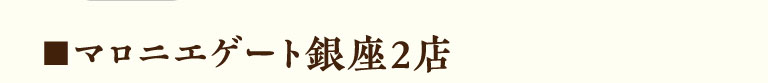 ■マロニエゲート銀座2店